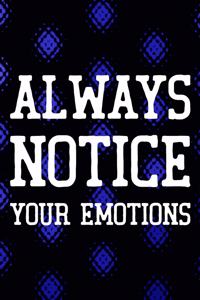 ALWAYS
NOTICE
YOUR EMOTIONS